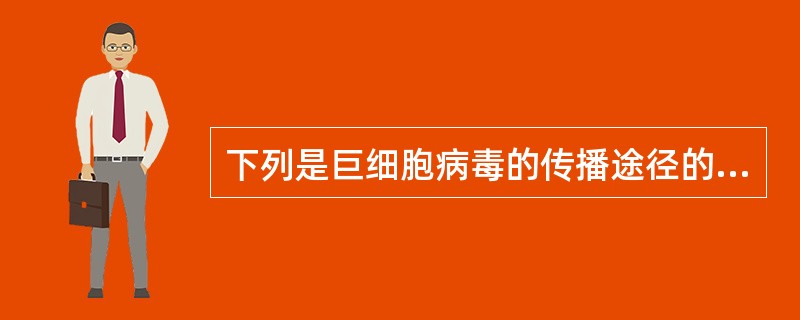 下列是巨细胞病毒的传播途径的...